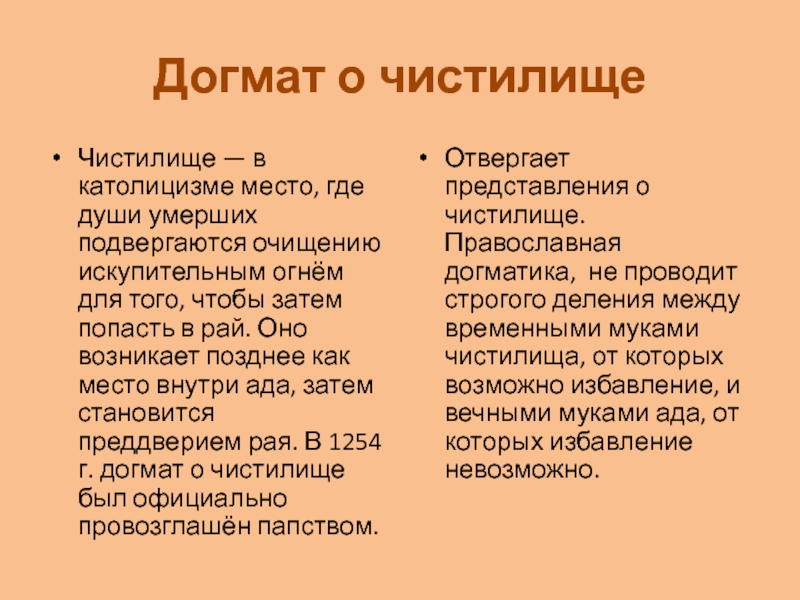 Догмат о чистилище

• Чистилище — в католицизме место, где души умерших подвергаются очищению искупительным огнём для того, чтобы затем попасть в рай. Оно возникает позднее как место внутри ада, затем становится преддверием рая. В 1254 г. догмат о чистилище был официально провозглашён папством.

• Отвергает представления о чистилище. Православная догматика, не проводит строгого деления между временными муками чистилища, от которых возможно избавление, и вечными муками ада, от которых избавление невозможно.